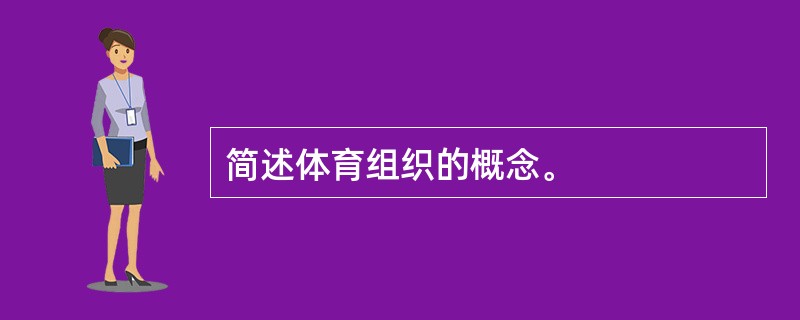 简述体育组织的概念。